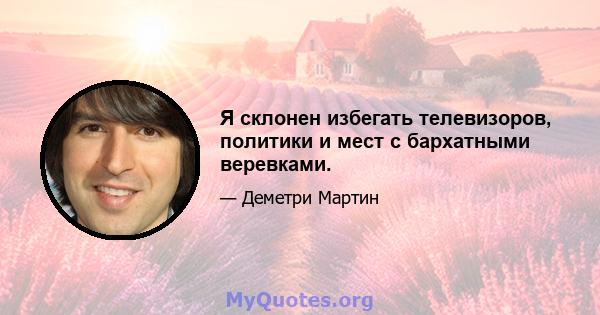 Я склонен избегать телевизоров, политики и мест с бархатными веревками.

— Деметри Мартин

MyQuotes.org